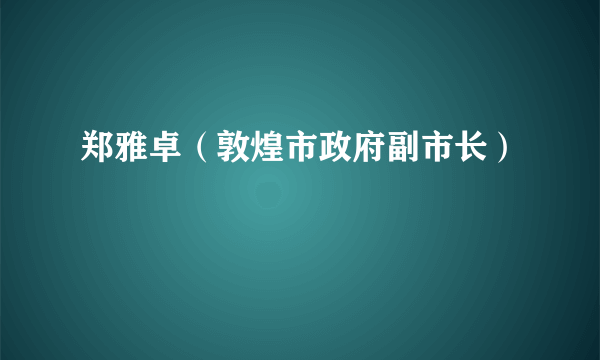 郑雅卓（敦煌市政府副市长）